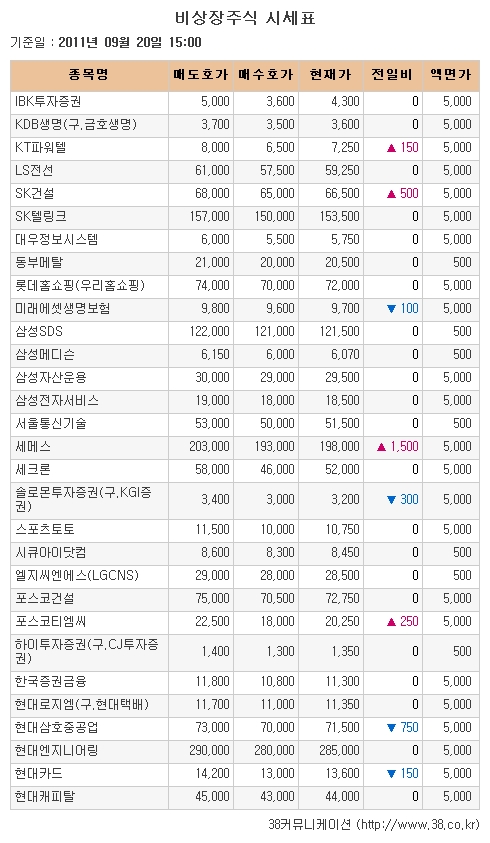 비상장주식 시세표

기준일 : 2011년 09월 20일 15:00

| 종목명 | 매도호가 | 매수호가 | 현재가 | 전일비 | 액면가 |
|---|---|---|---|---|---|
| IBK투자증권 | 5,000 | 3,600 | 4,300 | 0 | 5,000 |
| KDB생명(구.금호생명) | 3,700 | 3,500 | 3,600 | 0 | 5,000 |
| KT파워텔 | 8,000 | 6,500 | 7,250 | ▲ 150 | 5,000 |
| LS전선 | 61,000 | 57,500 | 59,250 | 0 | 5,000 |
| SK건설 | 68,000 | 65,000 | 66,500 | ▲ 500 | 5,000 |
| SK텔링크 | 157,000 | 150,000 | 153,500 | 0 | 5,000 |
| 대우정보시스템 | 6,000 | 5,500 | 5,750 | 0 | 5,000 |
| 동부메탈 | 21,000 | 20,000 | 20,500 | 0 | 500 |
| 롯데홈쇼핑(우리홈쇼핑) | 74,000 | 70,000 | 72,000 | 0 | 5,000 |
| 미래에셋생명보험 | 9,800 | 9,600 | 9,700 | ▼ 100 | 5,000 |
| 삼성SDS | 122,000 | 121,000 | 121,500 | 0 | 500 |
| 삼성메디슨 | 6,150 | 6,000 | 6,070 | 0 | 500 |
| 삼성자산운용 | 30,000 | 29,000 | 29,500 | 0 | 5,000 |
| 삼성전자서비스 | 19,000 | 18,000 | 18,500 | 0 | 5,000 |
| 서울통신기술 | 53,000 | 50,000 | 51,500 | 0 | 500 |
| 세메스 | 203,000 | 193,000 | 198,000 | ▲ 1,500 | 5,000 |
| 세크론 | 58,000 | 46,000 | 52,000 | 0 | 5,000 |
| 솔로몬투자증권(구.KGI증권) | 3,400 | 3,000 | 3,200 | ▼ 300 | 5,000 |
| 스포츠토토 | 11,500 | 10,000 | 10,750 | 0 | 5,000 |
| 시큐아이닷컴 | 8,600 | 8,300 | 8,450 | 0 | 500 |
| 엘지씨엔에스(LGCNS) | 29,000 | 28,000 | 28,500 | 0 | 500 |
| 포스코건설 | 75,000 | 70,500 | 72,750 | 0 | 5,000 |
| 포스코티엠씨 | 22,500 | 18,000 | 20,250 | ▲ 250 | 5,000 |
| 하이투자증권(구.CJ투자증권) | 1,400 | 1,300 | 1,350 | 0 | 500 |
| 한국증권금융 | 11,800 | 10,800 | 11,300 | 0 | 5,000 |
| 현대로지엠(구.현대택배) | 11,700 | 11,000 | 11,350 | 0 | 5,000 |
| 현대삼호중공업 | 73,000 | 70,000 | 71,500 | ▼ 750 | 5,000 |
| 현대엔지니어링 | 290,000 | 280,000 | 285,000 | 0 | 5,000 |
| 현대카드 | 14,200 | 13,000 | 13,600 | ▼ 150 | 5,000 |
| 현대캐피탈 | 45,000 | 43,000 | 44,000 | 0 | 5,000 |

38커뮤니케이션 (http://www.38.co.kr)